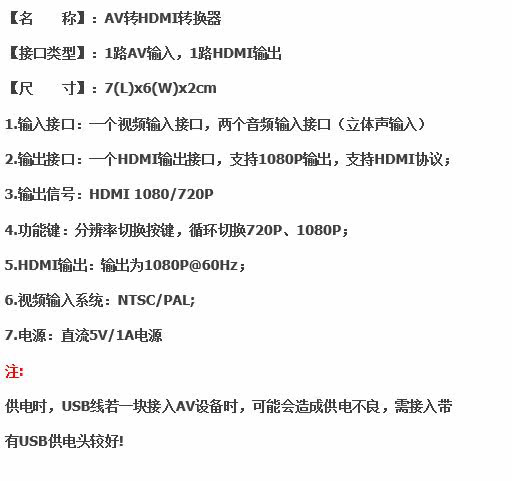 【名　　称】：AV转HDMI转换器

【接口类型】：1路AV输入，1路HDMI输出

【尺　　寸】：7(L)x6(W)x2cm

1.输入接口：一个视频输入接口，两个音频输入接口（立体声输入）

2.输出接口：一个HDMI输出接口，支持1080P输出，支持HDMI协议；

3.输出信号：HDMI 1080/720P

4.功能键：分辨率切换按键，循环切换720P、1080P；

5.HDMI输出：输出为1080P@60Hz；

6.视频输入系统：NTSC/PAL;

7.电源：直流5V/1A电源

注:

供电时，USB线若一块接入AV设备时，可能会造成供电不良，需接入带有USB供电头较好!